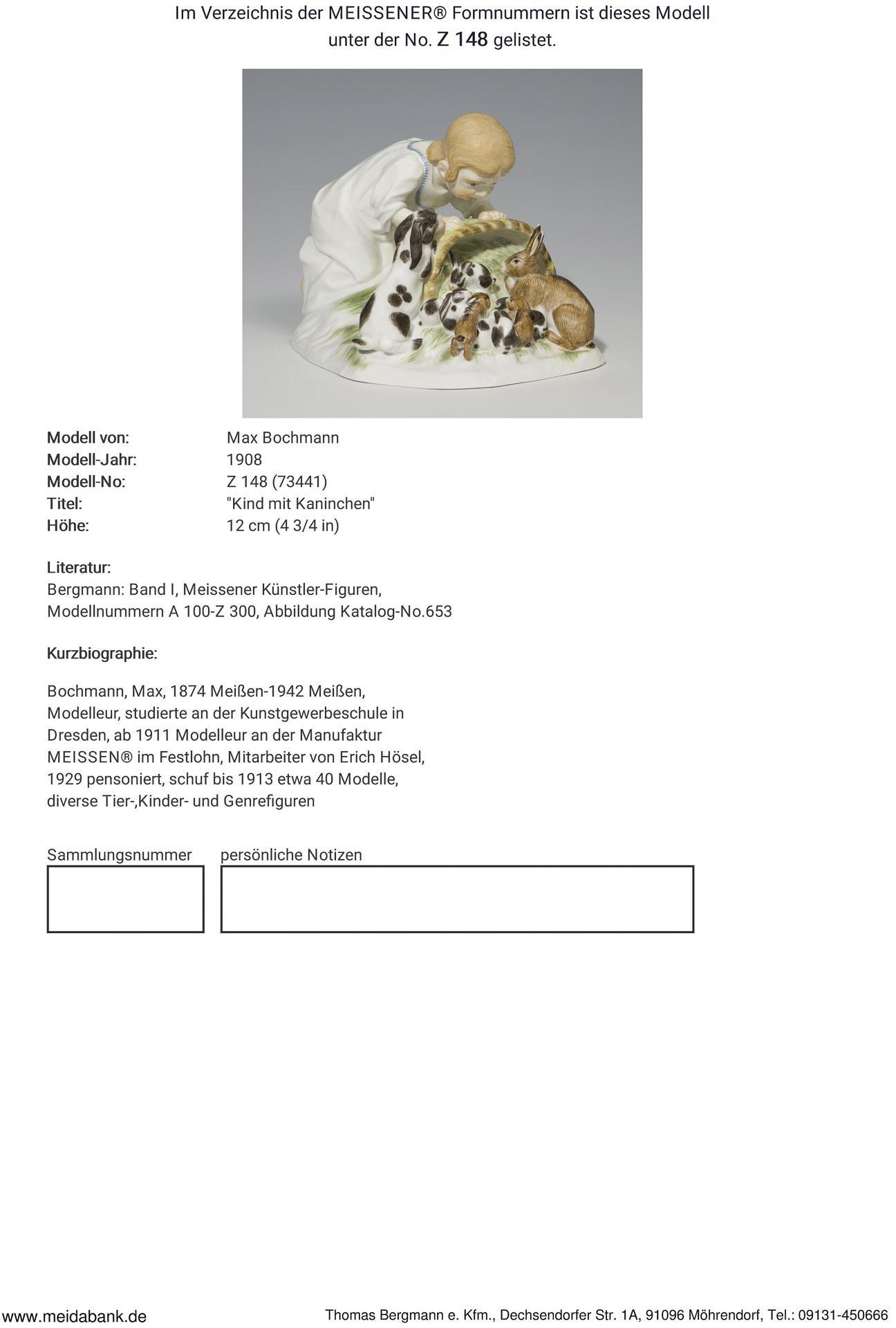 Im Verzeichnis der MEISSENER® Formnummern ist dieses Modell unter der No. Z 148 gelistet.

Modell von: Max Bochmann
Modell-Jahr: 1908
Modell-No: Z 148 (73441)
Titel: "Kind mit Kaninchen"
Höhe: 12 cm (4 3/4 in)

Literatur:
Bergmann: Band I, Meissener Künstler-Figuren, Modellnummern A 100-Z 300, Abbildung Katalog-No.653

Kurzbiographie:

Bochmann, Max, 1874 Meißen-1942 Meißen, Modelleur, studierte an der Kunstgewerbeschule in Dresden, ab 1911 Modelleur an der Manufaktur MEISSEN® im Festlohn, Mitarbeiter von Erich Hösel, 1929 pensoniert, schuf bis 1913 etwa 40 Modelle, diverse Tier-,Kinder- und Genrefiguren

Sammlungsnummer persönliche Notizen

www.meidabank.de Thomas Bergmann e. Kfm., Dechsendorfer Str. 1A, 91096 Möhrendorf, Tel.: 09131-450666